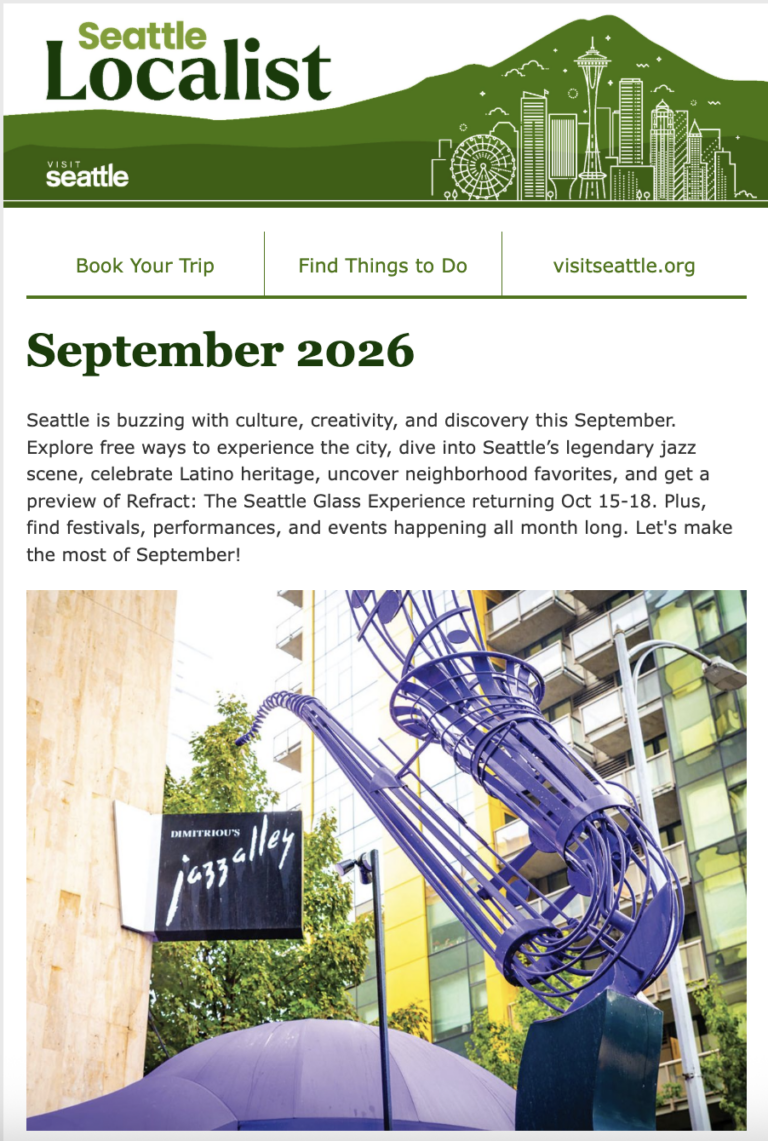 Seattle Localist

VISIT seattle

Book Your Trip

Find Things to Do

visitseattle.org

September 2026

Seattle is buzzing with culture, creativity, and discovery this September. Explore free ways to experience the city, dive into Seattle's legendary jazz scene, celebrate Latino heritage, uncover neighborhood favorites, and get a preview of Refract: The Seattle Glass Experience returning Oct 15-18. Plus, find festivals, performances, and events happening all month long. Let's make the most of September!

DIMITRIOU'S jazz alley